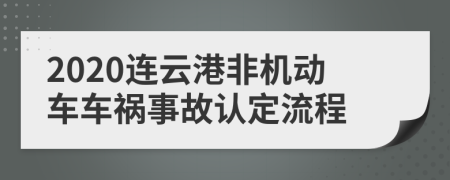 2020连云港非机动车车祸事故认定流程